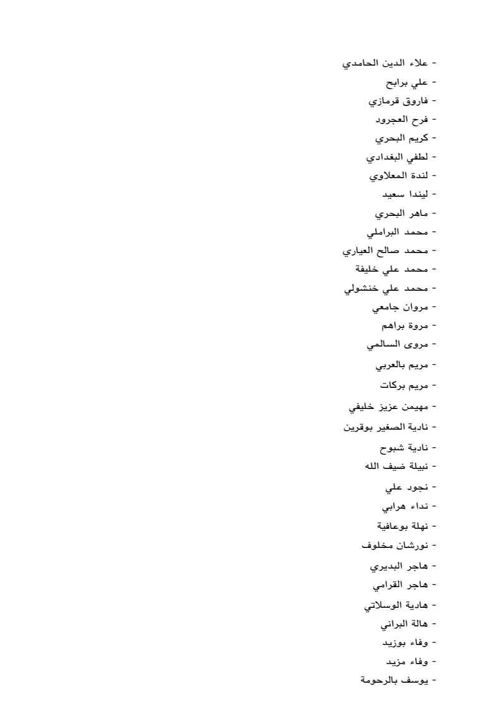 - علاء الدين الحامدي
- علي برابح
- فاروق قرمازي
- فرح العجرود
- كريم البحري
- لطفي البغدادي
- لندة المعلاوي
- ليندا سعيد
- ماهر البحري
- محمد البراملي
- محمد صالح العياري
- محمد علي خليفة
- محمد علي خنشولي
- مروان جامعي
- مروة براهم
- مروى السالمي
- مريم بالعربي
- مريم بركات
- مهيمن عزيز خليفي
- نادية الصغير بوقرين
- نادية شبوح
- نبيلة ضيف الله
- نجود علي
- نداء هرابي
- نهلة بوعافية
- نورشان مخلوف
- هاجر البديري
- هاجر القرامي
- هادية الوسلاتي
- هالة البراني
- وفاء بوزيد
- وفاء مزيد
- يوسف بالرحومة